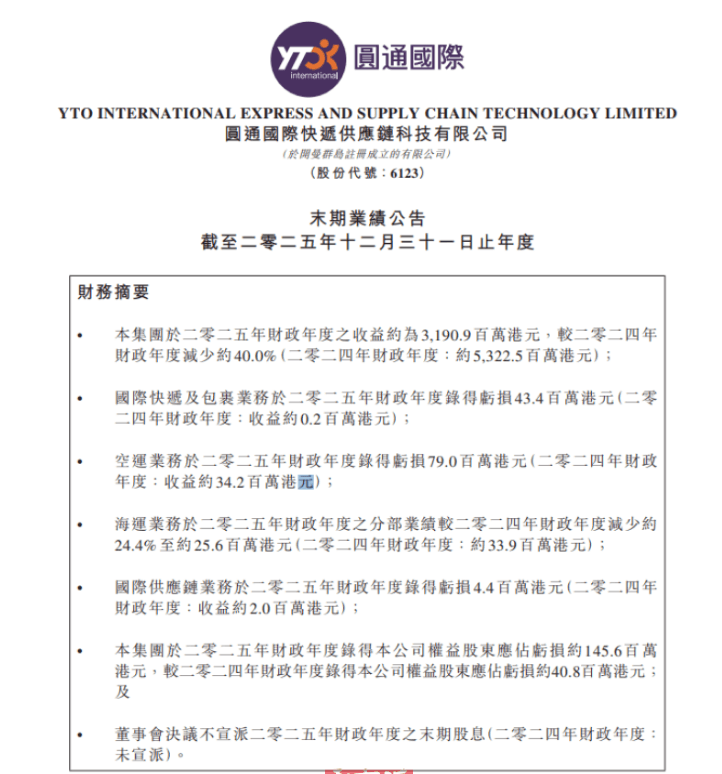 YTO international 圓通國際

YTO INTERNATIONAL EXPRESS AND SUPPLY CHAIN TECHNOLOGY LIMITED
圓通國際快遞供應鏈科技有限公司
(於開曼群島註冊成立的有限公司)
(股份代號：6123)

末期業績公告
截至二零二五年十二月三十一日止年度

財務摘要

• 本集團於二零二五年財政年度之收益約為3,190.9百萬港元，較二零二四年財政年度減少約40.0%(二零二四年財政年度：約5,322.5百萬港元)；

• 國際快遞及包裹業務於二零二五年財政年度錄得虧損43.4百萬港元(二零二四年財政年度：收益約0.2百萬港元)；

• 空運業務於二零二五年財政年度錄得虧損79.0百萬港元(二零二四年財政年度：收益約34.2百萬港元)；

• 海運業務於二零二五年財政年度之分部業績較二零二四年財政年度減少約24.4%至約25.6百萬港元(二零二四年財政年度：約33.9百萬港元)；

• 國際供應鏈業務於二零二五年財政年度錄得虧損4.4百萬港元(二零二四年財政年度：收益約2.0百萬港元)；

• 本集團於二零二五年財政年度錄得本公司權益股東應佔虧損約145.6百萬港元，較二零二四年財政年度錄得本公司權益股東應佔虧損約40.8百萬港元；及

• 董事會決議不宣派二零二五年財政年度之末期股息(二零二四年財政年度：未宣派)。